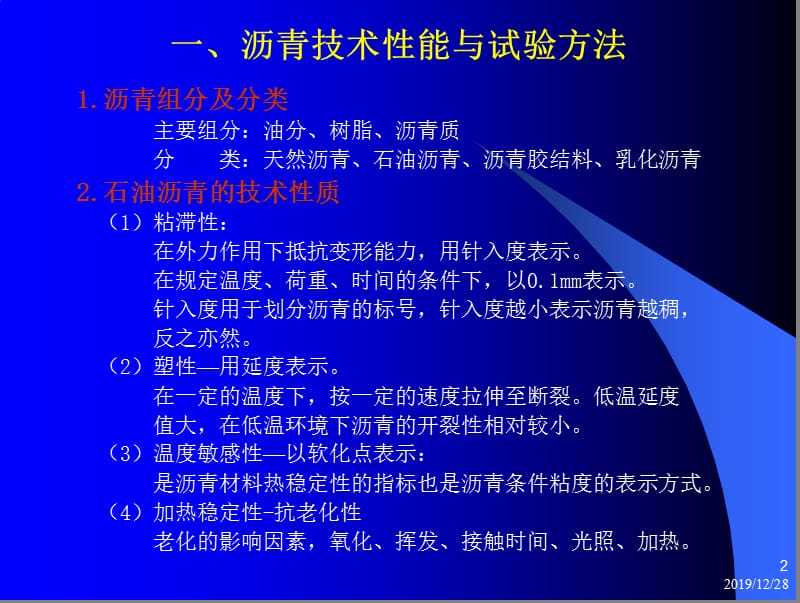 一、沥青技术性能与试验方法

1.沥青组分及分类

主要组分：油分、树脂、沥青质

分　　类：天然沥青、石油沥青、沥青胶结料、乳化沥青

2.石油沥青的技术性质

（1）粘滞性：

在外力作用下抵抗变形能力，用针入度表示。

在规定温度、荷重、时间的条件下，以0.1mm表示。

针入度用于划分沥青的标号，针入度越小表示沥青越稠，反之亦然。

（2）塑性—用延度表示。

在一定的温度下，按一定的速度拉伸至断裂。低温延度值大，在低温环境下沥青的开裂性相对较小。

（3）温度敏感性—以软化点表示：

是沥青材料热稳定性的指标也是沥青条件粘度的表示方式。

（4）加热稳定性-抗老化性

老化的影响因素，氧化、挥发、接触时间、光照、加热。

2

2019/12/28